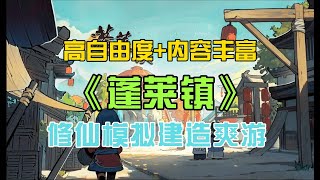 高自由度+内容丰富

《蓬莱镇》

修仙模拟建造爽游